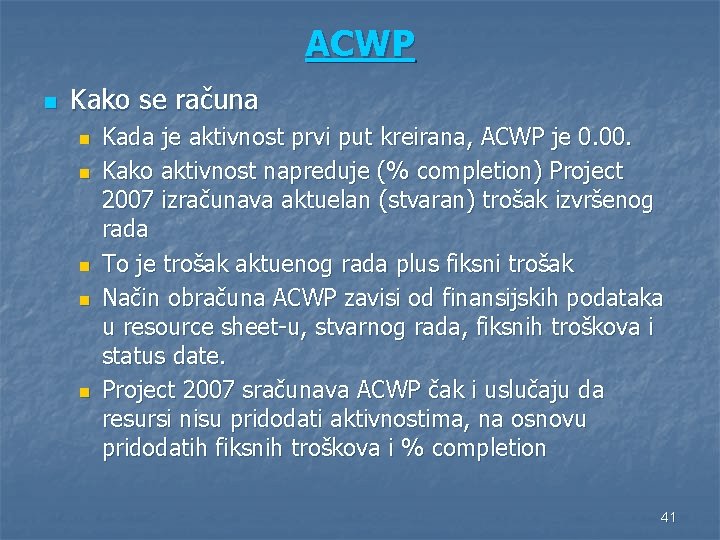 ACWP

Kako se računa

Kada je aktivnost prvi put kreirana, ACWP je 0.00.

Kako aktivnost napreduje (% completion) Project 2007 izračunava aktuelan (stvaran) trošak izvršenog rada

To je trošak aktuenog rada plus fiksni trošak

Način obračuna ACWP zavisi od finansijskih podataka u resource sheet-u, stvarnog rada, fiksnih troškova i status date.

Project 2007 sračunava ACWP čak i uslučaju da resursi nisu pridodati aktivnostima, na osnovu pridodatih fiksnih troškova i % completion

41